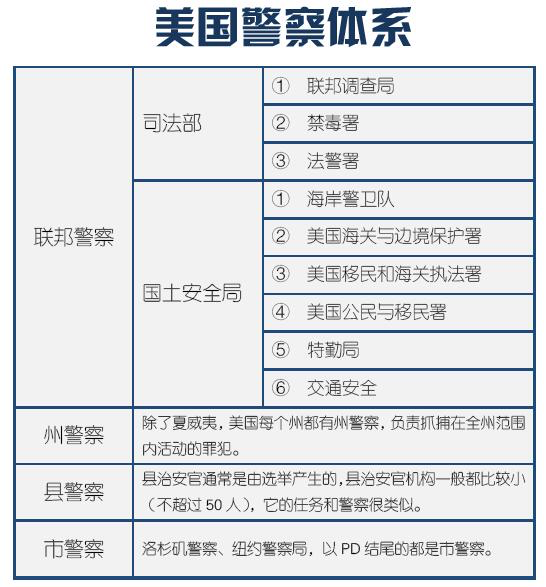 美国警察体系

| 联邦警察 | 司法部 | ① 联邦调查局 |
|---|---|---|
| | | ② 禁毒署 |
| | | ③ 法警署 |
| | 国土安全局 | ① 海岸警卫队 |
| | | ② 美国海关与边境保护署 |
| | | ③ 美国移民和海关执法署 |
| | | ④ 美国公民与移民署 |
| | | ⑤ 特勤局 |
| | | ⑥ 交通安全 |
| 州警察 | 除了夏威夷，美国每个州都有州警察，负责抓捕在全州范围内活动的罪犯。 | |
| 县警察 | 县治安官通常是由选举产生的，县治安官机构一般都比较小（不超过 50 人），它的任务和警察很类似。 | |
| 市警察 | 洛杉矶警察、纽约警察局，以 PD 结尾的都是市警察。 | |